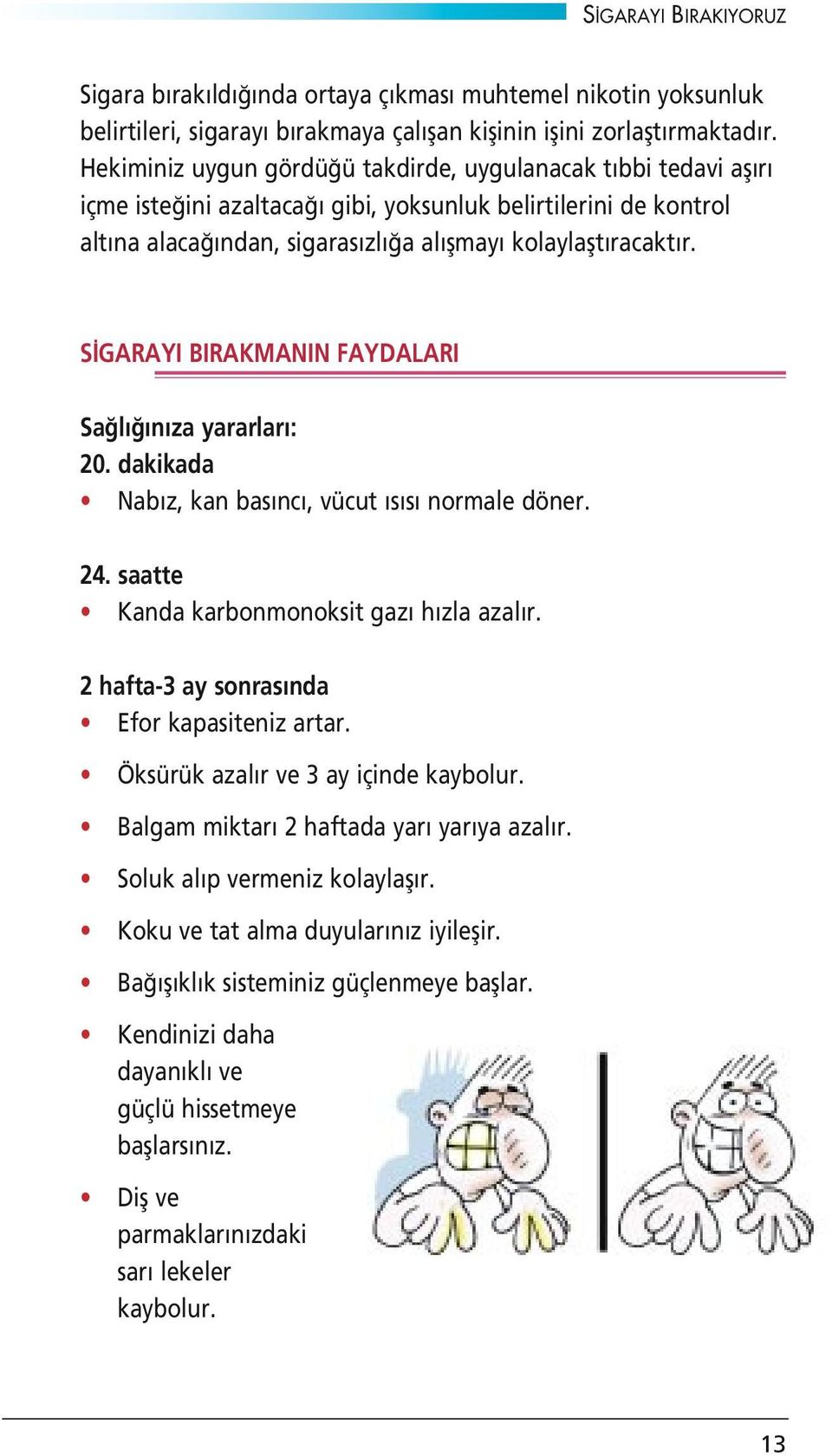 SİGARAYI BIRAKIYORUZ

Sigara bırakıldığında ortaya çıkması muhtemel nikotin yoksunluk belirtileri, sigarayı bırakmaya çalışan kişinin işini zorlaştırmaktadır. Hekiminiz uygun gördüğü takdirde, uygulanacak tıbbi tedavi aşırı içme isteğini azaltacağı gibi, yoksunluk belirtilerini de kontrol altına alacağından, sigarasızlığa alışmayı kolaylaştıracaktır.

SİGARAYI BIRAKMANIN FAYDALARI

Sağlığınıza yararları:
20. dakikada
• Nabız, kan basıncı, vücut ısısı normale döner.

24. saatte
• Kanda karbonmonoksit gazı hızla azalır.

2 hafta-3 ay sonrasında
• Efor kapasiteniz artar.
• Öksürük azalır ve 3 ay içinde kaybolur.
• Balgam miktarı 2 haftada yarı yarıya azalır.
• Soluk alıp vermeniz kolaylaşır.
• Koku ve tat alma duyularınız iyileşir.
• Bağışıklık sisteminiz güçlenmeye başlar.
• Kendinizi daha dayanıklı ve güçlü hissetmeye başlarsınız.
• Diş ve parmaklarınızdaki sarı lekeler kaybolur.

13